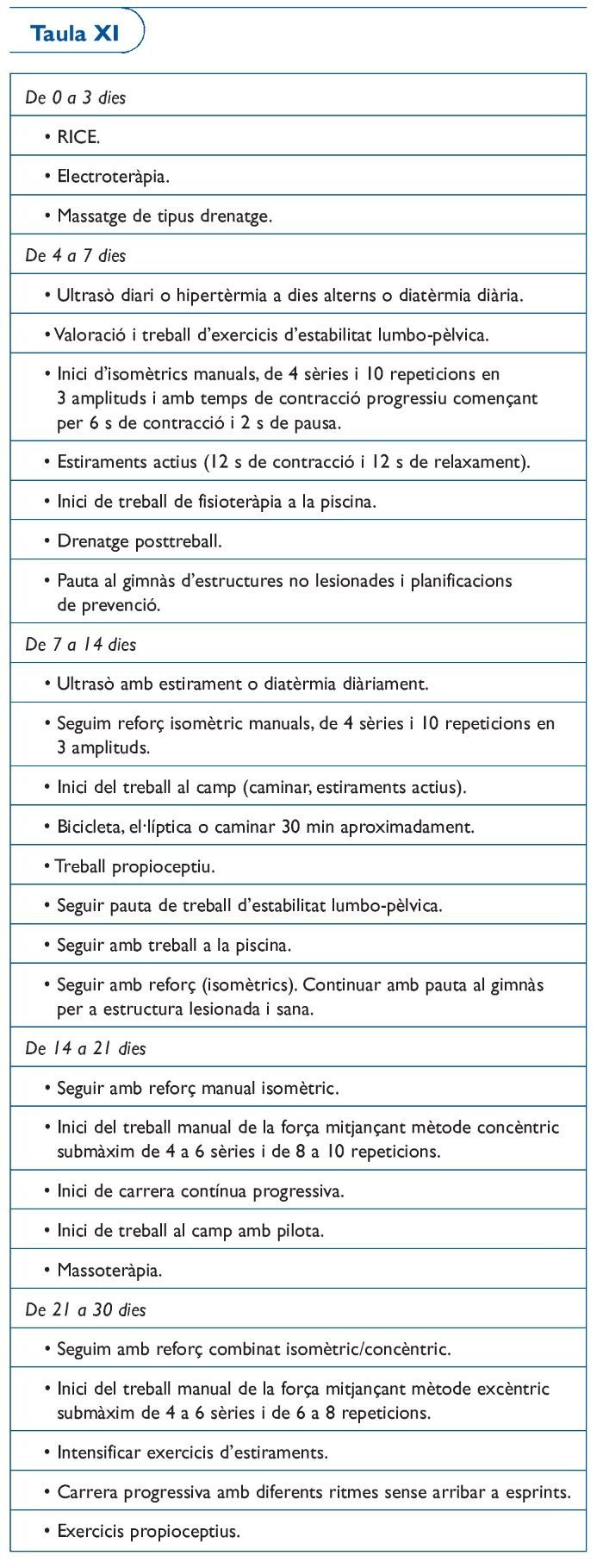 Taula XI

| De 0 a 3 dies |
|---|
| • RICE. |
| • Electroteràpia. |
| • Massatge de tipus drenatge. |
| De 4 a 7 dies |
| • Ultrasò diari o hipertèrmia a dies alterns o diatèrmia diària. |
| • Valoració i treball d'exercicis d'estabilitat lumbo-pèlvica. |
| • Inici d'isomètrics manuals, de 4 sèries i 10 repeticions en 3 amplituds i amb temps de contracció progressiu començant per 6 s de contracció i 2 s de pausa. |
| • Estiraments actius (12 s de contracció i 12 s de relaxament). |
| • Inici de treball de fisioteràpia a la piscina. |
| • Drenatge posttreball. |
| • Pauta al gimnàs d'estructures no lesionades i planificacions de prevenció. |
| De 7 a 14 dies |
| • Ultrasò amb estirament o diatèrmia diàriament. |
| • Seguim reforç isomètric manuals, de 4 sèries i 10 repeticions en 3 amplituds. |
| • Inici del treball al camp (caminar, estiraments actius). |
| • Bicicleta, el·líptica o caminar 30 min aproximadament. |
| • Treball propioceptiu. |
| • Seguir pauta de treball d'estabilitat lumbo-pèlvica. |
| • Seguir amb treball a la piscina. |
| • Seguir amb reforç (isomètrics). Continuar amb pauta al gimnàs per a estructura lesionada i sana. |
| De 14 a 21 dies |
| • Seguir amb reforç manual isomètric. |
| • Inici del treball manual de la força mitjançant mètode concèntric submàxim de 4 a 6 sèries i de 8 a 10 repeticions. |
| • Inici de carrera contínua progressiva. |
| • Inici de treball al camp amb pilota. |
| • Massoteràpia. |
| De 21 a 30 dies |
| • Seguim amb reforç combinat isomètric/concèntric. |
| • Inici del treball manual de la força mitjançant mètode excèntric submàxim de 4 a 6 sèries i de 6 a 8 repeticions. |
| • Intensificar exercicis d'estiraments. |
| • Carrera progressiva amb diferents ritmes sense arribar a esprints. |
| • Exercicis propioceptius. |